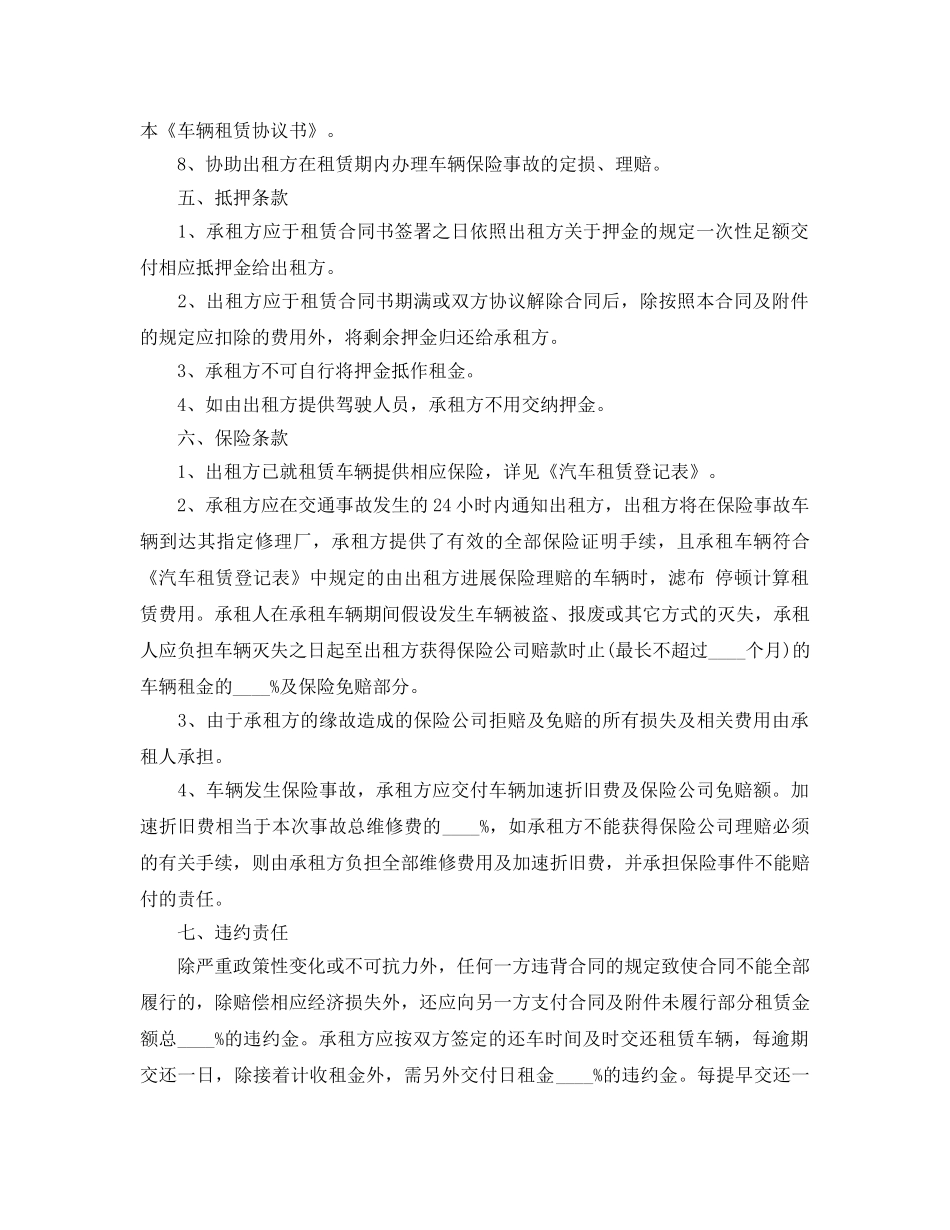 本《车辆租赁协议书》。

8、协助出租方在租赁期内办理车辆保险事故的定损、理赔。

五、抵押条款

1、承租方应于租赁合同书签署之日依照出租方关于押金的规定一次性足额交付相应抵押金给出租方。

2、出租方应于租赁合同书期满或双方协议解除合同后，除按照本合同及附件的规定应扣除的费用外，将剩余押金归还给承租方。

3、承租方不可自行将押金抵作租金。

4、如由出租方提供驾驶人员，承租方不用交纳押金。

六、保险条款

1、出租方已就租赁车辆提供相应保险，详见《汽车租赁登记表》。

2、承租方应在交通事故发生的 24 小时内通知出租方，出租方将在保险事故车辆到达其指定修理厂，承租方提供了有效的全部保险证明手续，且承租车辆符合《汽车租赁登记表》中规定的由出租方进展保险理赔的车辆时，滤布 停顿计算租赁费用。承租人在承租车辆期间假设发生车辆被盗、报废或其它方式的灭失，承租人应负担车辆灭失之日起至出租方获得保险公司赔款时止(最长不超过____个月)的车辆租金的____%及保险免赔部分。

3、由于承租方的缘故造成的保险公司拒赔及免赔的所有损失及相关费用由承租人承担。

4、车辆发生保险事故，承租方应交付车辆加速折旧费及保险公司免赔额。加速折旧费相当于本次事故总维修费的____%，如承租方不能获得保险公司理赔必须的有关手续，则由承租方负担全部维修费用及加速折旧费，并承担保险事件不能赔付的责任。

七、违约责任

除严重政策性变化或不可抗力外，任何一方违背合同的规定致使合同不能全部履行的，除赔偿相应经济损失外，还应向另一方支付合同及附件未履行部分租赁金额总____%的违约金。承租方应按双方签定的还车时间及时交还租赁车辆，每逾期交还一日，除接着计收租金外，需另外交付日租金____%的违约金。每提早交还一